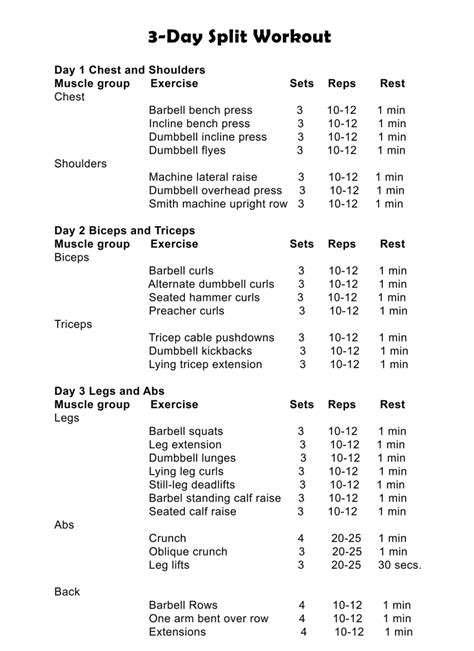 3-Day Split Workout

Day 1 Chest and Shoulders

| Muscle group | Exercise | Sets | Reps | Rest |
|---|---|---|---|---|
| Chest | | | | |
| | Barbell bench press | 3 | 10-12 | 1 min |
| | Incline bench press | 3 | 10-12 | 1 min |
| | Dumbbell incline press | 3 | 10-12 | 1 min |
| | Dumbbell flyes | 3 | 10-12 | 1 min |
| Shoulders | | | | |
| | Machine lateral raise | 3 | 10-12 | 1 min |
| | Dumbbell overhead press | 3 | 10-12 | 1 min |
| | Smith machine upright row | 3 | 10-12 | 1 min |

Day 2 Biceps and Triceps

| Muscle group | Exercise | Sets | Reps | Rest |
|---|---|---|---|---|
| Biceps | | | | |
| | Barbell curls | 3 | 10-12 | 1 min |
| | Alternate dumbbell curls | 3 | 10-12 | 1 min |
| | Seated hammer curls | 3 | 10-12 | 1 min |
| | Preacher curls | 3 | 10-12 | 1 min |
| Triceps | | | | |
| | Tricep cable pushdowns | 3 | 10-12 | 1 min |
| | Dumbbell kickbacks | 3 | 10-12 | 1 min |
| | Lying tricep extension | 3 | 10-12 | 1 min |

Day 3 Legs and Abs

| Muscle group | Exercise | Sets | Reps | Rest |
|---|---|---|---|---|
| Legs | | | | |
| | Barbell squats | 3 | 10-12 | 1 min |
| | Leg extension | 3 | 10-12 | 1 min |
| | Dumbbell lunges | 3 | 10-12 | 1 min |
| | Lying leg curls | 3 | 10-12 | 1 min |
| | Still-leg deadlifts | 3 | 10-12 | 1 min |
| | Barbel standing calf raise | 3 | 10-12 | 1 min |
| | Seated calf raise | 3 | 10-12 | 1 min |
| Abs | | | | |
| | Crunch | 4 | 20-25 | 1 min |
| | Oblique crunch | 3 | 20-25 | 1 min |
| | Leg lifts | 3 | 20-25 | 30 secs. |
| Back | | | | |
| | Barbell Rows | 4 | 10-12 | 1 min |
| | One arm bent over row | 4 | 10-12 | 1 min |
| | Extensions | 4 | 10-12 | 1 min |